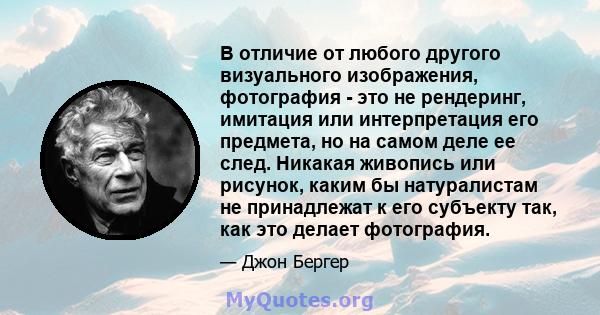 В отличие от любого другого визуального изображения, фотография - это не рендеринг, имитация или интерпретация его предмета, но на самом деле ее след. Никакая живопись или рисунок, каким бы натуралистам не принадлежат к его субъекту так, как это делает фотография.

— Джон Бергер

MyQuotes.org